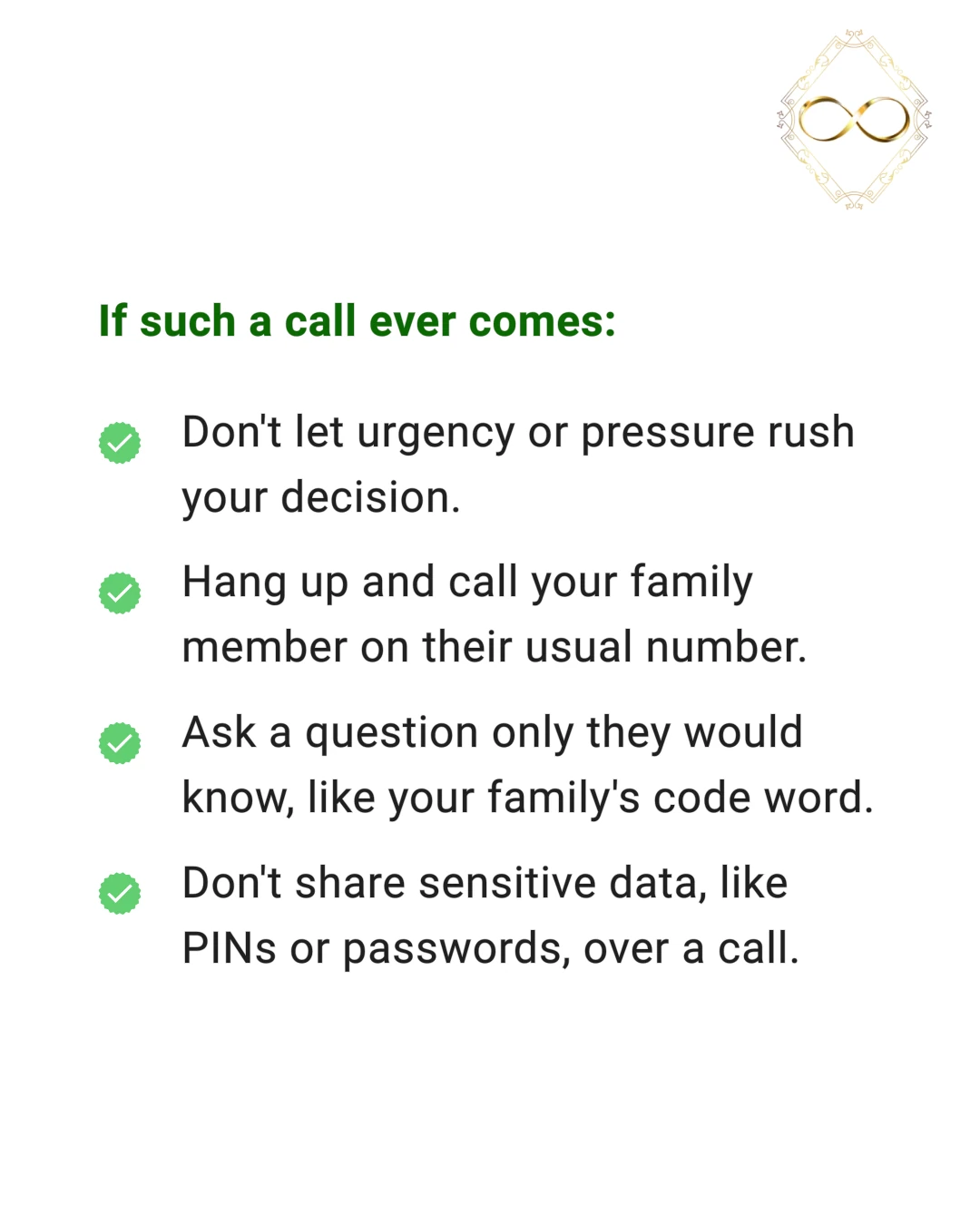 If such a call ever comes:

Don't let urgency or pressure rush your decision.

Hang up and call your family member on their usual number.

Ask a question only they would know, like your family's code word.

Don't share sensitive data, like PINs or passwords, over a call.